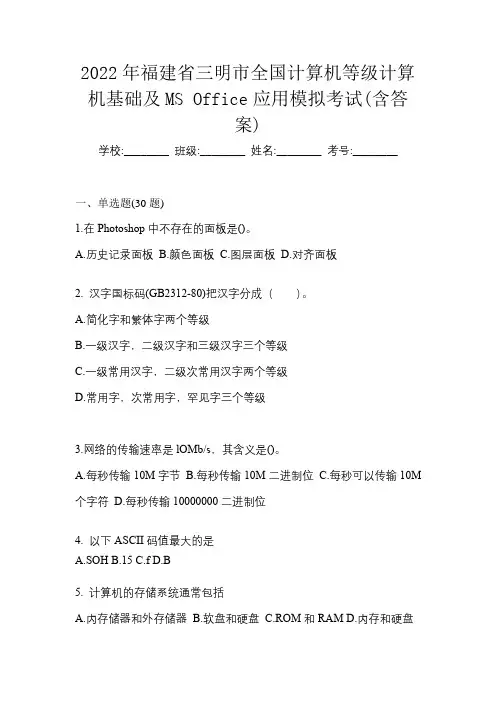 2022年福建省三明市全国计算机等级计算机基础及MS Office应用模拟考试(含答案)

学校:________ 班级:________ 姓名:________ 考号:________

一、单选题(30题)

1.在Photoshop中不存在的面板是()。

A.历史记录面板 B.颜色面板 C.图层面板 D.对齐面板

2. 汉字国标码(GB2312-80)把汉字分成（ ）。

A.简化字和繁体字两个等级

B.一级汉字，二级汉字和三级汉字三个等级

C.一级常用汉字，二级次常用汉字两个等级

D.常用字，次常用字，罕见字三个等级

3.网络的传输速率是lOMb/s，其含义是()。

A.每秒传输10M字节 B.每秒传输10M二进制位 C.每秒可以传输10M个字符 D.每秒传输10000000二进制位

4. 以下ASCII码值最大的是
A.SOH B.15 C.f D.B

5. 计算机的存储系统通常包括

A.内存储器和外存储器 B.软盘和硬盘 C.ROM和RAM D.内存和硬盘